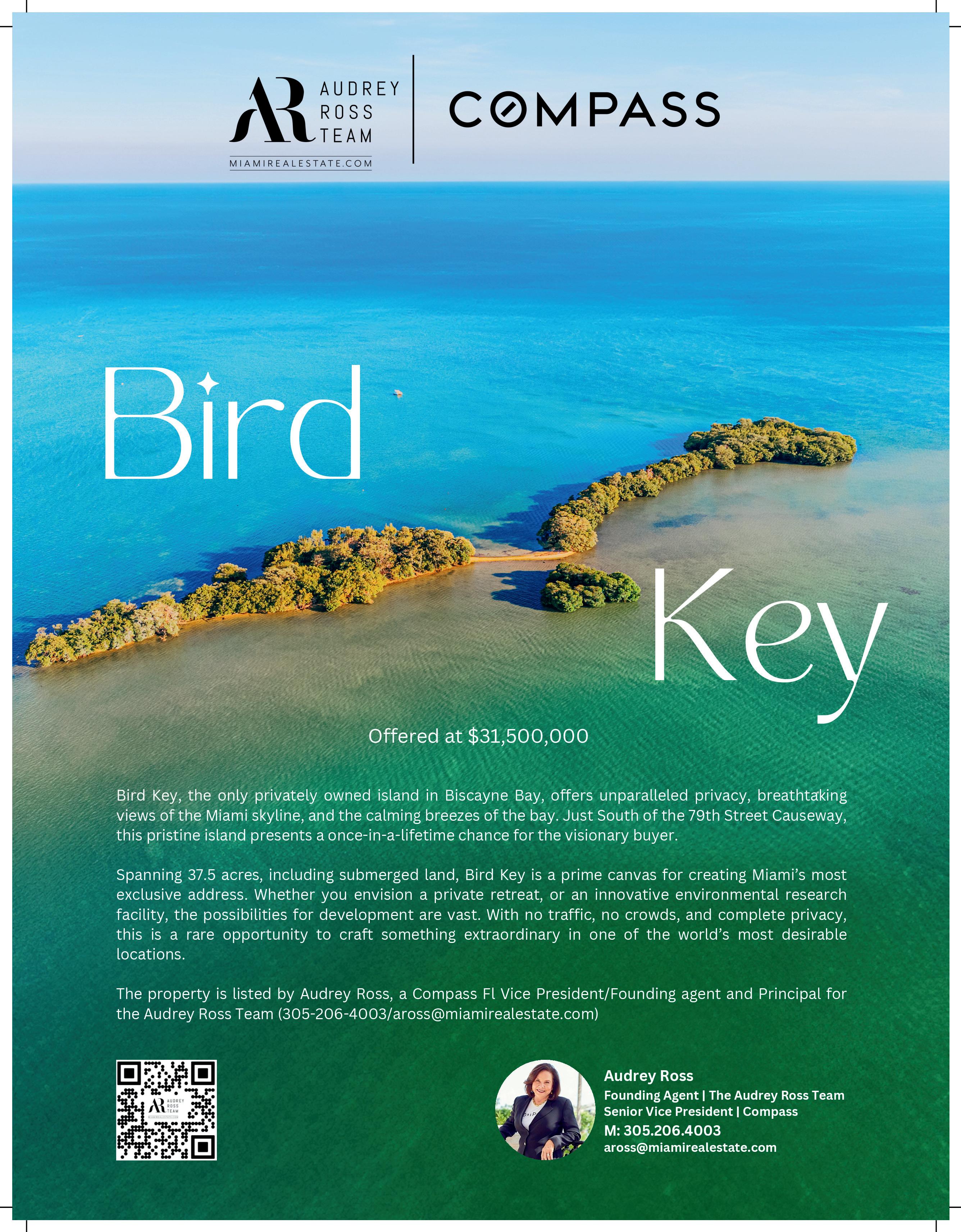 AR AUDREY ROSS TEAM
MIAMIREALESTATE.COM

COMPASS

Bird Key

Offered at $31,500,000

Bird Key, the only privately owned island in Biscayne Bay, offers unparalleled privacy, breathtaking views of the Miami skyline, and the calming breezes of the bay. Just South of the 79th Street Causeway, this pristine island presents a once-in-a-lifetime chance for the visionary buyer.

Spanning 37.5 acres, including submerged land, Bird Key is a prime canvas for creating Miami's most exclusive address. Whether you envision a private retreat, or an innovative environmental research facility, the possibilities for development are vast. With no traffic, no crowds, and complete privacy, this is a rare opportunity to craft something extraordinary in one of the world's most desirable locations.

The property is listed by Audrey Ross, a Compass Fl Vice President/Founding agent and Principal for the Audrey Ross Team (305-206-4003/aross@miamirealestate.com)

AR AUDREY ROSS TEAM
MIAMIREALESTATE.COM

Audrey Ross
Founding Agent | The Audrey Ross Team
Senior Vice President | Compass
M: 305.206.4003
aross@miamirealestate.com